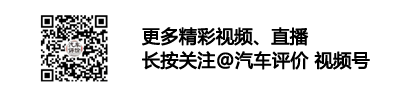 更多精彩视频、直播
长按关注@汽车评价 视频号